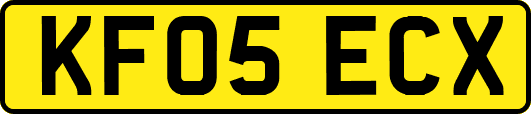 KF05 ECX